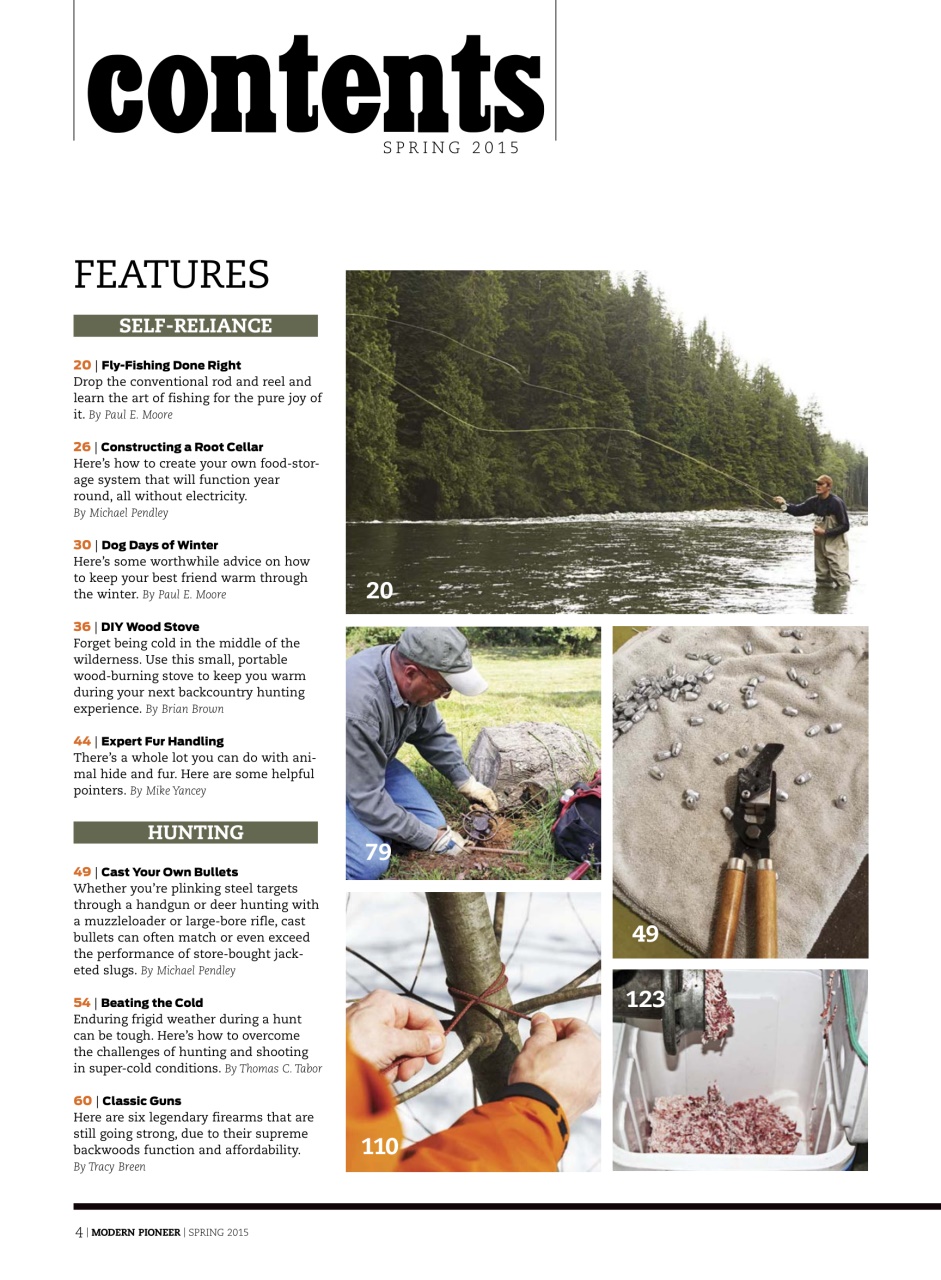 contents
SPRING 2015

FEATURES

SELF-RELIANCE

20 | Fly-Fishing Done Right
Drop the conventional rod and reel and learn the art of fishing for the pure joy of it. By Paul E. Moore

26 | Constructing a Root Cellar
Here's how to create your own food-storage system that will function year round, all without electricity. By Michael Pendley

30 | Dog Days of Winter
Here's some worthwhile advice on how to keep your best friend warm through the winter. By Paul E. Moore

36 | DIY Wood Stove
Forget being cold in the middle of the wilderness. Use this small, portable wood-burning stove to keep you warm during your next backcountry hunting experience. By Brian Brown

44 | Expert Fur Handling
There's a whole lot you can do with animal hide and fur. Here are some helpful pointers. By Mike Yancey

HUNTING

49 | Cast Your Own Bullets
Whether you're plinking steel targets through a handgun or deer hunting with a muzzleloader or large-bore rifle, cast bullets can often match or even exceed the performance of store-bought jacketed slugs. By Michael Pendley

54 | Beating the Cold
Enduring frigid weather during a hunt can be tough. Here's how to overcome the challenges of hunting and shooting in super-cold conditions. By Thomas C. Tabor

60 | Classic Guns
Here are six legendary firearms that are still going strong, due to their supreme backwoods function and affordability. By Tracy Breen

20

79

49

110

123

4 | MODERN PIONEER | SPRING 2015